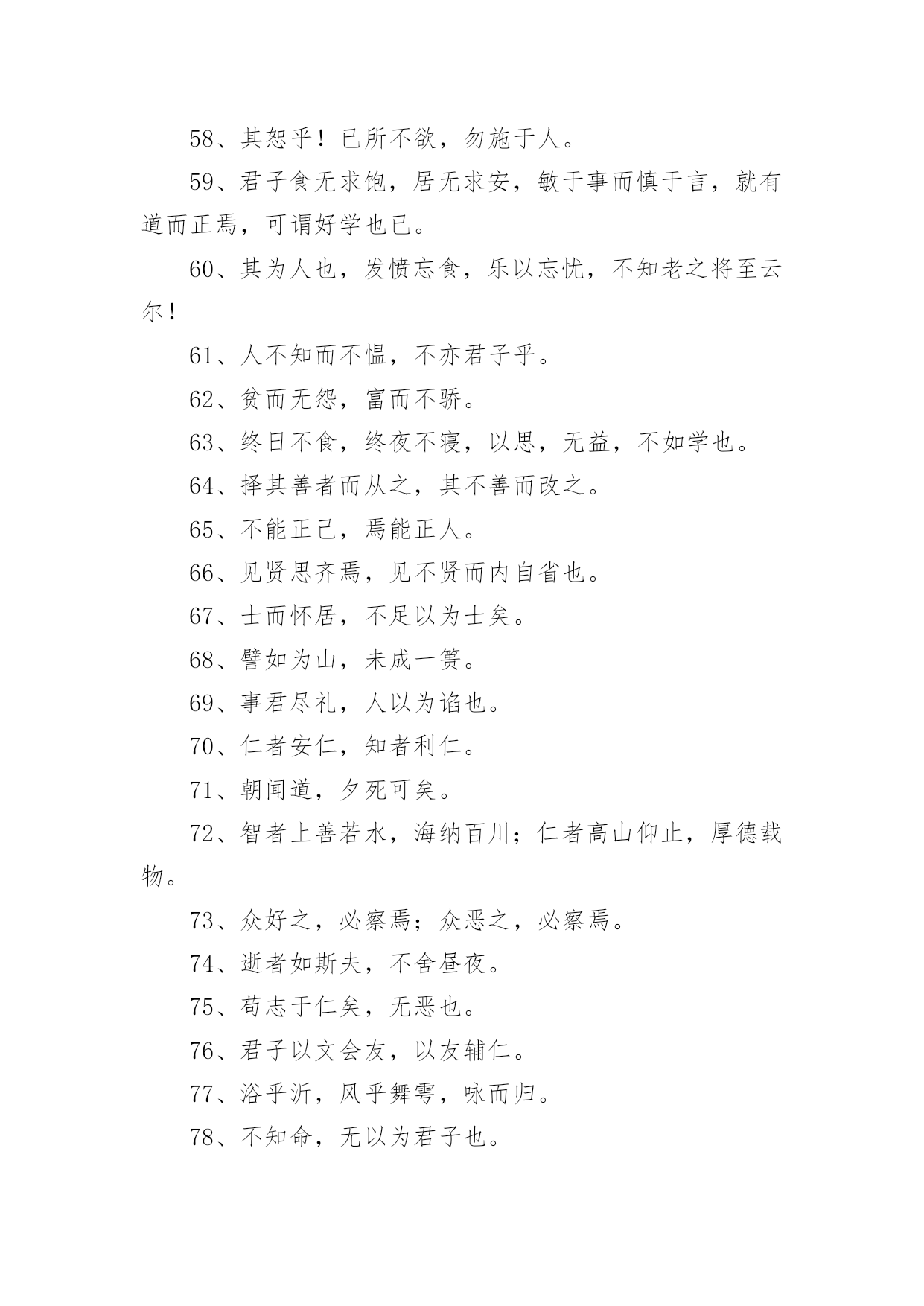 58、其恕乎！已所不欲，勿施于人。

59、君子食无求饱，居无求安，敏于事而慎于言，就有道而正焉，可谓好学也已。

60、其为人也，发愤忘食，乐以忘忧，不知老之将至云尔！

61、人不知而不愠，不亦君子乎。

62、贫而无怨，富而不骄。

63、终日不食，终夜不寝，以思，无益，不如学也。

64、择其善者而从之，其不善而改之。

65、不能正已，焉能正人。

66、见贤思齐焉，见不贤而内自省也。

67、士而怀居，不足以为士矣。

68、譬如为山，未成一篑。

69、事君尽礼，人以为谄也。

70、仁者安仁，知者利仁。

71、朝闻道，夕死可矣。

72、智者上善若水，海纳百川；仁者高山仰止，厚德载物。

73、众好之，必察焉；众恶之，必察焉。

74、逝者如斯夫，不舍昼夜。

75、苟志于仁矣，无恶也。

76、君子以文会友，以友辅仁。

77、浴乎沂，风乎舞雩，咏而归。

78、不知命，无以为君子也。